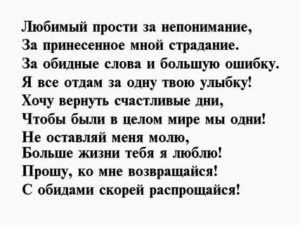 Любимый прости за непонимание,
За принесенное мной страдание.
За обидные слова и большую ошибку.
Я все отдам за одну твою улыбку!
Хочу вернуть счастливые дни,
Чтобы были в целом мире мы одни!
Не оставляй меня молю,
Больше жизни тебя я люблю!
Прошу, ко мне возвращайся!
С обидами скорей распрощайся!